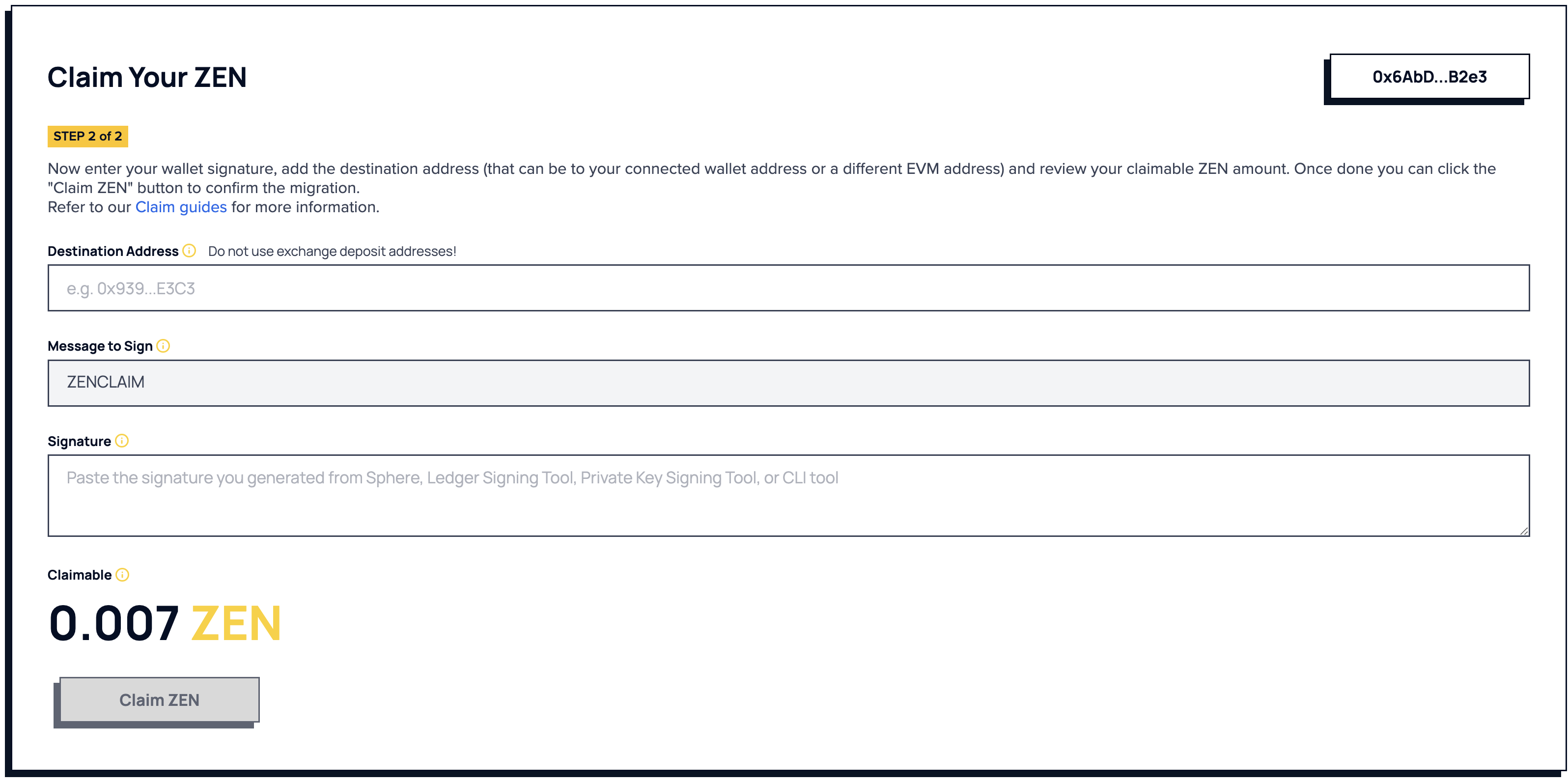 Claim Your ZEN

0x6AbD...B2e3

STEP 2 of 2

Now enter your wallet signature, add the destination address (that can be to your connected wallet address or a different EVM address) and review your claimable ZEN amount. Once done you can click the "Claim ZEN" button to confirm the migration.
Refer to our Claim guides for more information.

Destination Address Do not use exchange deposit addresses!

e.g. 0x939...E3C3

Message to Sign

ZENCLAIM

Signature

Paste the signature you generated from Sphere, Ledger Signing Tool, Private Key Signing Tool, or CLI tool

Claimable

0.007 ZEN

Claim ZEN